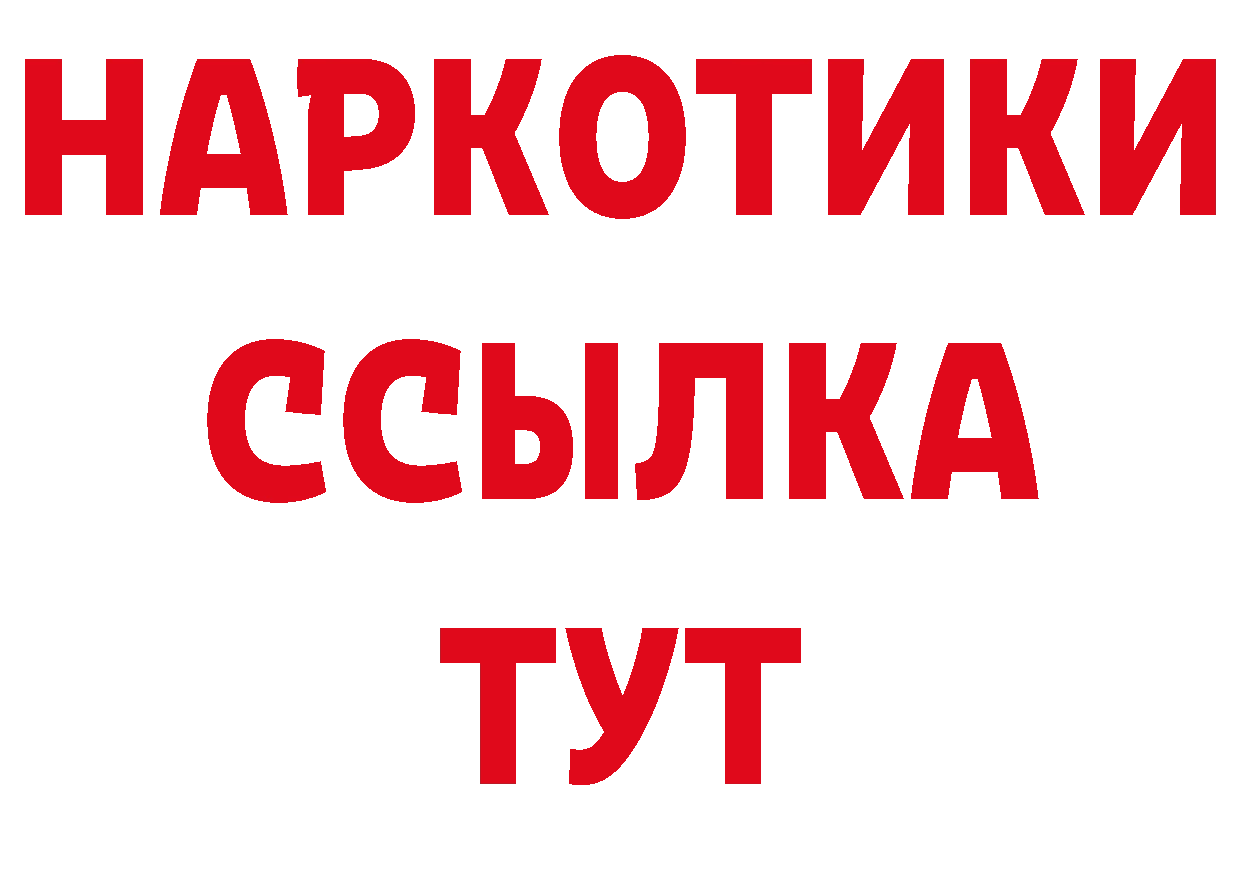 НАРКОТИКИ ССЫЛКА ТУТ